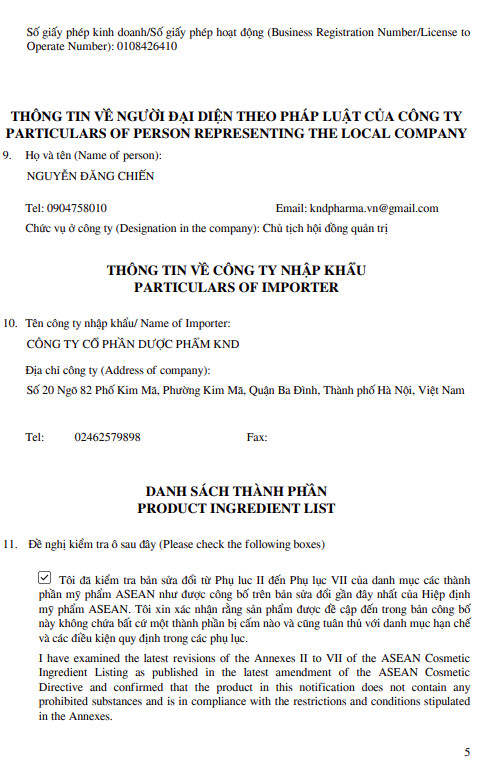 Số giấy phép kinh doanh/Số giấy phép hoạt động (Business Registration Number/License to Operate Number): 0108426410

THÔNG TIN VỀ NGƯỜI ĐẠI DIỆN THEO PHÁP LUẬT CỦA CÔNG TY
PARTICULARS OF PERSON REPRESENTING THE LOCAL COMPANY

9. Họ và tên (Name of person):
NGUYỄN ĐĂNG CHIẾN

Tel: 0904758010 Email: kndpharma.vn@gmail.com
Chức vụ ở công ty (Designation in the company): Chủ tịch hội đồng quản trị

THÔNG TIN VỀ CÔNG TY NHẬP KHẨU
PARTICULARS OF IMPORTER

10. Tên công ty nhập khẩu/ Name of Importer:
CÔNG TY CỔ PHẦN DƯỢC PHẨM KND

Địa chỉ công ty (Address of company):
Số 20 Ngõ 82 Phố Kim Mã, Phường Kim Mã, Quận Ba Đình, Thành phố Hà Nội, Việt Nam

Tel: 02462579898 Fax:

DANH SÁCH THÀNH PHẦN
PRODUCT INGREDIENT LIST

11. Đề nghị kiểm tra ô sau đây (Please check the following boxes)

☑ Tôi đã kiểm tra bản sửa đổi từ Phụ lục II đến Phụ lục VII của danh mục các thành phần mỹ phẩm ASEAN như được công bố trên bản sửa đổi gần đây nhất của Hiệp định mỹ phẩm ASEAN. Tôi xin xác nhận rằng sản phẩm được đề cập đến trong bản công bố này không chứa bất cứ một thành phần bị cấm nào và cũng tuân thủ với danh mục hạn chế và các điều kiện quy định trong các phụ lục.

I have examined the latest revisions of the Annexes II to VII of the ASEAN Cosmetic Ingredient Listing as published in the latest amendment of the ASEAN Cosmetic Directive and confirmed that the product in this notification does not contain any prohibited substances and is in compliance with the restrictions and conditions stipulated in the Annexes.

5